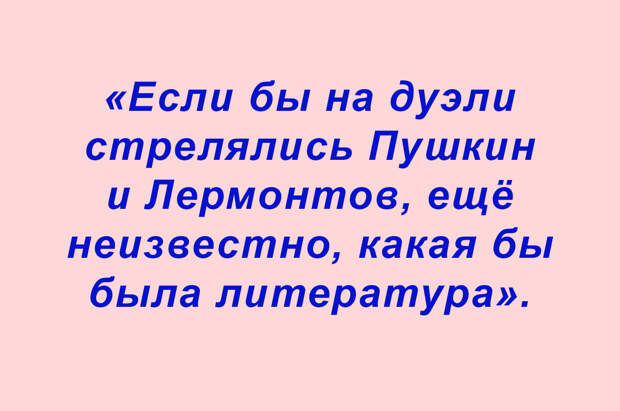 «Если бы на дуэли стрелялись Пушкин и Лермонтов, ещё неизвестно, какая бы была литература».